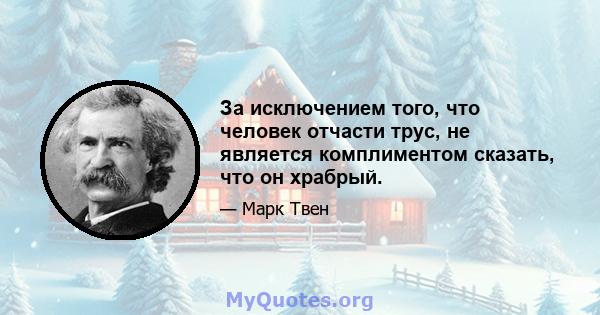 За исключением того, что человек отчасти трус, не является комплиментом сказать, что он храбрый.

— Марк Твен

MyQuotes.org